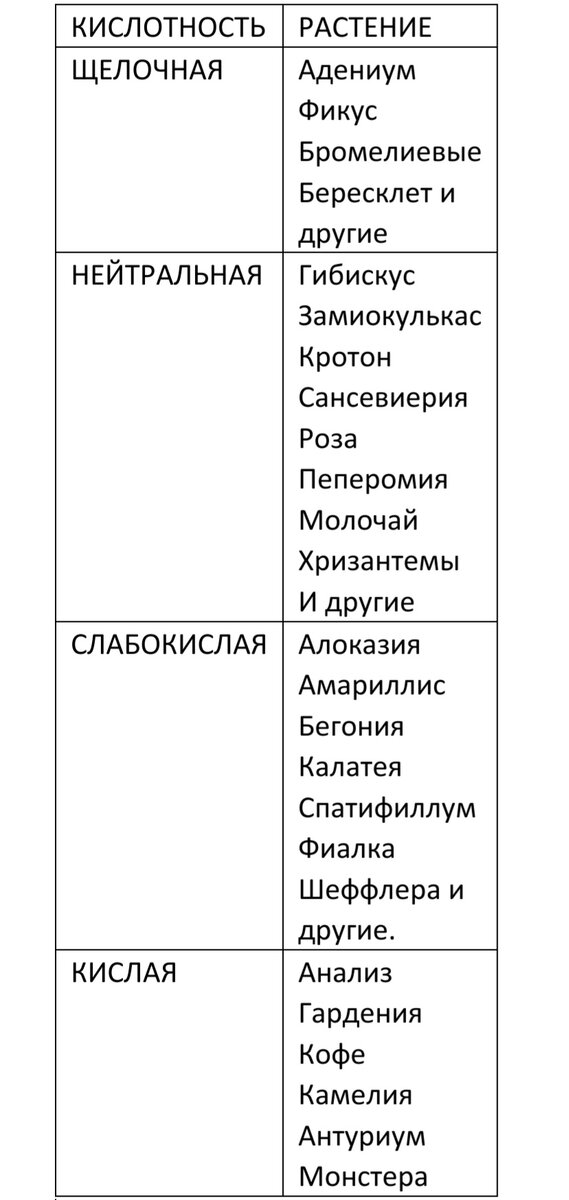 | КИСЛОТНОСТЬ | РАСТЕНИЕ |
|---|---|
| ЩЕЛОЧНАЯ | Адениум Фикус Бромелиевые Бересклет и другие |
| НЕЙТРАЛЬНАЯ | Гибискус Замиокулькас Кротон Сансевиерия Роза Пеперомия Молочай Хризантемы И другие |
| СЛАБОКИСЛАЯ | Алоказия Амариллис Бегония Калатея Спатифиллум Фиалка Шеффлера и другие. |
| КИСЛАЯ | Анализ Гардения Кофе Камелия Антуриум Монстера |